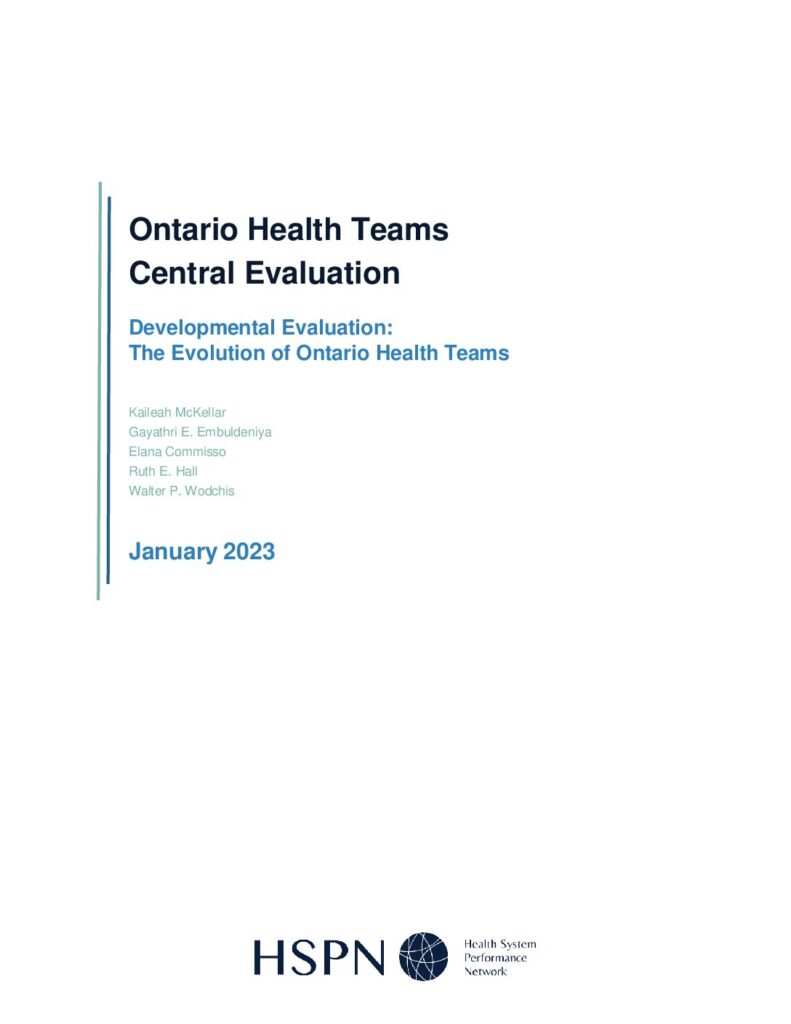 Ontario Health Teams
Central Evaluation

Developmental Evaluation:
The Evolution of Ontario Health Teams

Kaileah McKellar
Gayathri E. Embuldeniya
Elana Commisso
Ruth E. Hall
Walter P. Wodchis

January 2023

HSPN

Health System
Performance
Network